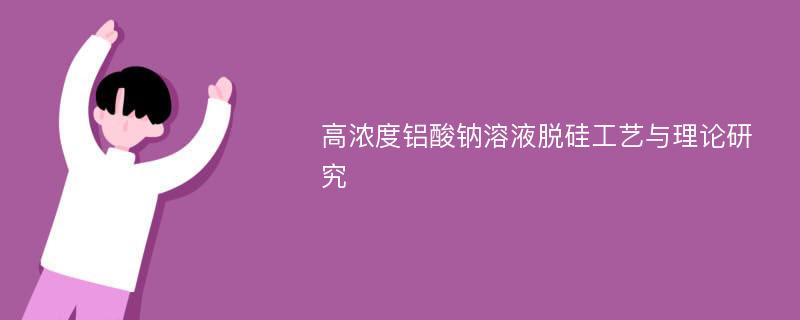 高浓度铝酸钠溶液脱硅工艺与理论研究